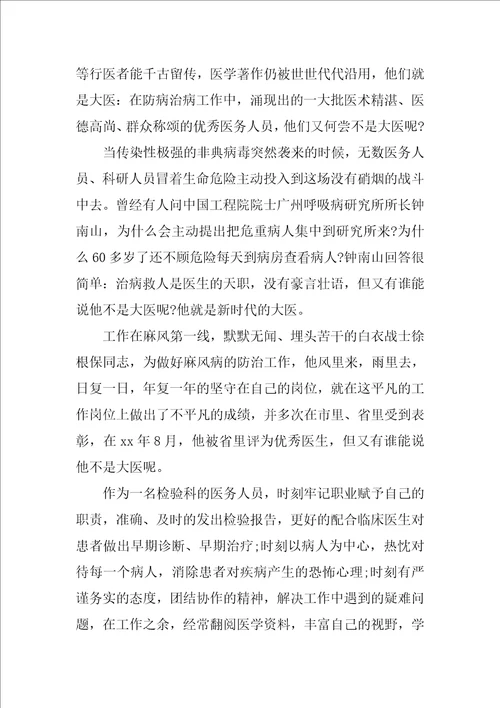 等行医者能千古留传，医学著作仍被世世代代沿用，他们就是大医：在防病治病工作中，涌现出的一大批医术精湛、医德高尚、群众称颂的优秀医务人员，他们又何尝不是大医呢？

当传染性极强的非典病毒突然袭来的时候，无数医务人员、科研人员冒着生命危险主动投入到这场没有硝烟的战斗中去。曾经有人问中国工程院院士广州呼吸病研究所所长钟南山，为什么会主动提出把危重病人集中到研究所来?为什么60多岁了还不顾危险每天到病房查看病人?钟南山回答很简单：治病救人是医生的天职，没有豪言壮语，但又有谁能说他不是大医呢?他就是新时代的大医。

工作在麻风第一线，默默无闻、埋头苦干的白衣战士徐根保同志，为做好麻风病的防治工作，他风里来，雨里去，日复一日，年复一年的坚守在自己的岗位，就在这平凡的工作岗位上做出了不平凡的成绩，并多次在市里、省里受到表彰，在xx年8月，他被省里评为优秀医生，但又有谁能说他不是大医呢。

作为一名检验科的医务人员，时刻牢记职业赋予自己的职责，准确、及时的发出检验报告，更好的配合临床医生对患者做出早期诊断、早期治疗;时刻以病人为中心，热忱对待每一个病人，消除患者对疾病产生的恐怖心理;时刻有严谨务实的态度，团结协作的精神，解决工作中遇到的疑难问题，在工作之余，经常翻阅医学资料，丰富自己的视野，学